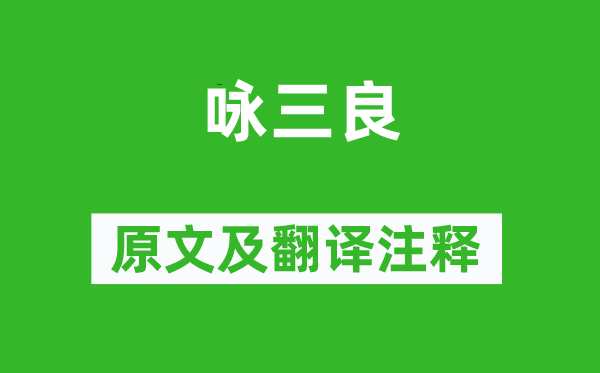 咏三良

原文及翻译注释